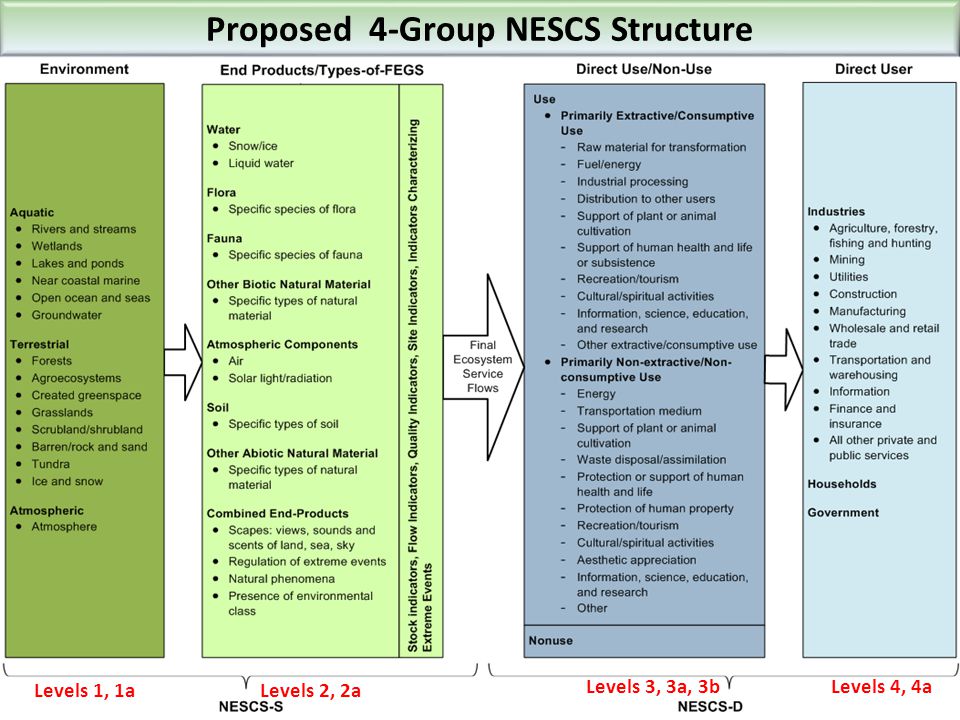 Proposed 4-Group NESCS Structure

Environment

Aquatic
- Rivers and streams
- Wetlands
- Lakes and ponds
- Near coastal marine
- Open ocean and seas
- Groundwater

Terrestrial
- Forests
- Agroecosystems
- Created greenspace
- Grasslands
- Scrubland/shrubland
- Barren/rock and sand
- Tundra
- Ice and snow

Atmospheric
- Atmosphere

End Products/Types-of-FEGS

Water
- Snow/ice
- Liquid water

Flora
- Specific species of flora

Fauna
- Specific species of fauna

Other Biotic Natural Material
- Specific types of natural material

Atmospheric Components
- Air
- Solar light/radiation

Soil
- Specific types of soil

Other Abiotic Natural Material
- Specific types of natural material

Combined End-Products
- Scapes: views, sounds and scents of land, sea, sky
- Regulation of extreme events
- Natural phenomena
- Presence of environmental class

Stock Indicators, Flow Indicators, Quality Indicators, Site Indicators, Indicators Characterizing Extreme Events

Final Ecosystem Service Flows

Direct Use/Non-Use

Use
- Primarily Extractive/Consumptive Use
  - Raw material for transformation
  - Fuel/energy
  - Industrial processing
  - Distribution to other users
  - Support of plant or animal cultivation
  - Support of human health and life or subsistence
  - Recreation/tourism
  - Cultural/spiritual activities
  - Information, science, education, and research
  - Other extractive/consumptive use
- Primarily Non-extractive/Non-consumptive Use
  - Energy
  - Transportation medium
  - Support of plant or animal cultivation
  - Waste disposal/assimilation
  - Protection or support of human health and life
  - Protection of human property
  - Recreation/tourism
  - Cultural/spiritual activities
  - Aesthetic appreciation
  - Information, science, education, and research
  - Other

Nonuse

Direct User

Industries
- Agriculture, forestry, fishing and hunting
- Mining
- Utilities
- Construction
- Manufacturing
- Wholesale and retail trade
- Transportation and warehousing
- Information
- Finance and insurance
- All other private and public services

Households

Government

Levels 1, 1a
Levels 2, 2a
NESCS-S
Levels 3, 3a, 3b
NESCS-D
Levels 4, 4a